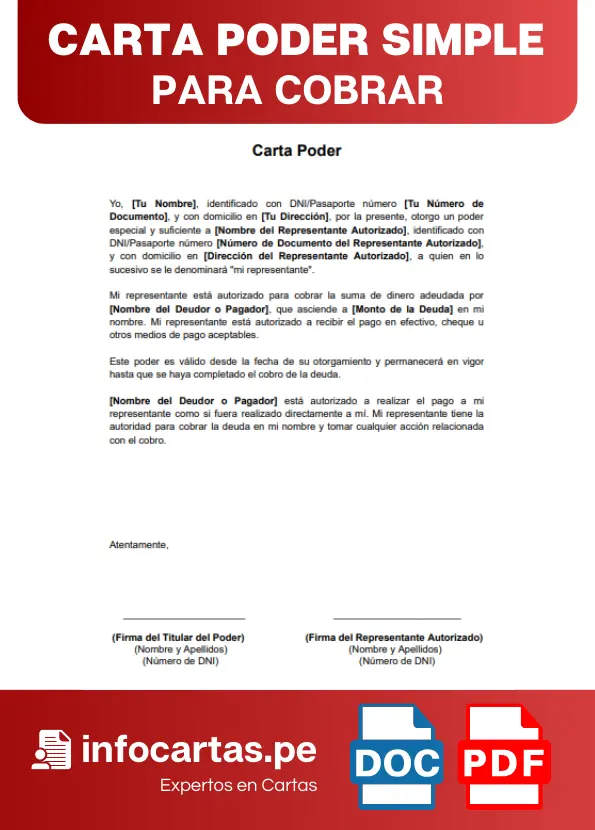 CARTA PODER SIMPLE
PARA COBRAR

Carta Poder

Yo, [Tu Nombre], identificado con DNI/Pasaporte número [Tu Número de Documento], y con domicilio en [Tu Dirección], por la presente, otorgo un poder especial y suficiente a [Nombre del Representante Autorizado], identificado con DNI/Pasaporte número [Número de Documento del Representante Autorizado], y con domicilio en [Dirección del Representante Autorizado], a quien en lo sucesivo se le denominará "mi representante".

Mi representante está autorizado para cobrar la suma de dinero adeudada por [Nombre del Deudor o Pagador], que asciende a [Monto de la Deuda] en mi nombre. Mi representante está autorizado a recibir el pago en efectivo, cheque u otros medios de pago aceptables.

Este poder es válido desde la fecha de su otorgamiento y permanecerá en vigor hasta que se haya completado el cobro de la deuda.

[Nombre del Deudor o Pagador] está autorizado a realizar el pago a mi representante como si fuera realizado directamente a mí. Mi representante tiene la autoridad para cobrar la deuda en mi nombre y tomar cualquier acción relacionada con el cobro.

Atentamente,

(Firma del Titular del Poder)
(Nombre y Apellidos)
(Número de DNI)

(Firma del Representante Autorizado)
(Nombre y Apellidos)
(Número de DNI)

infocartas.pe
Expertos en Cartas

DOC

PDF